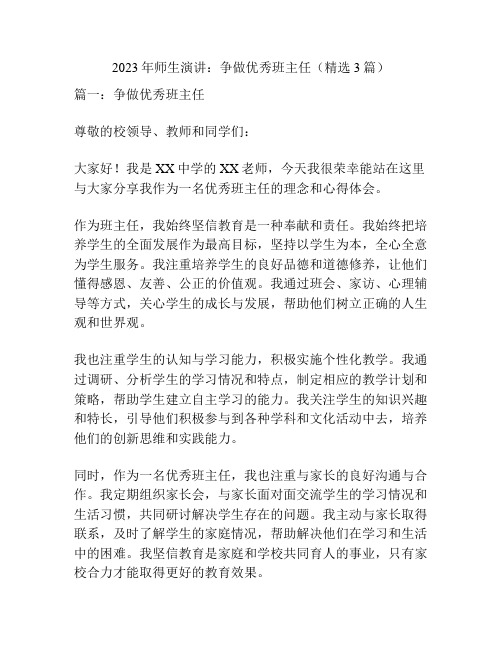 2023年师生演讲：争做优秀班主任（精选3篇）

篇一：争做优秀班主任

尊敬的校领导、教师和同学们：

大家好！我是XX中学的XX老师，今天我很荣幸能站在这里与大家分享我作为一名优秀班主任的理念和心得体会。

作为班主任，我始终坚信教育是一种奉献和责任。我始终把培养学生的全面发展作为最高目标，坚持以学生为本，全心全意为学生服务。我注重培养学生的良好品德和道德修养，让他们懂得感恩、友善、公正的价值观。我通过班会、家访、心理辅导等方式，关心学生的成长与发展，帮助他们树立正确的人生观和世界观。

我也注重学生的认知与学习能力，积极实施个性化教学。我通过调研、分析学生的学习情况和特点，制定相应的教学计划和策略，帮助学生建立自主学习的能力。我关注学生的知识兴趣和特长，引导他们积极参与到各种学科和文化活动中去，培养他们的创新思维和实践能力。

同时，作为一名优秀班主任，我也注重与家长的良好沟通与合作。我定期组织家长会，与家长面对面交流学生的学习情况和生活习惯，共同研讨解决学生存在的问题。我主动与家长取得联系，及时了解学生的家庭情况，帮助解决他们在学习和生活中的困难。我坚信教育是家庭和学校共同育人的事业，只有家校合力才能取得更好的教育效果。